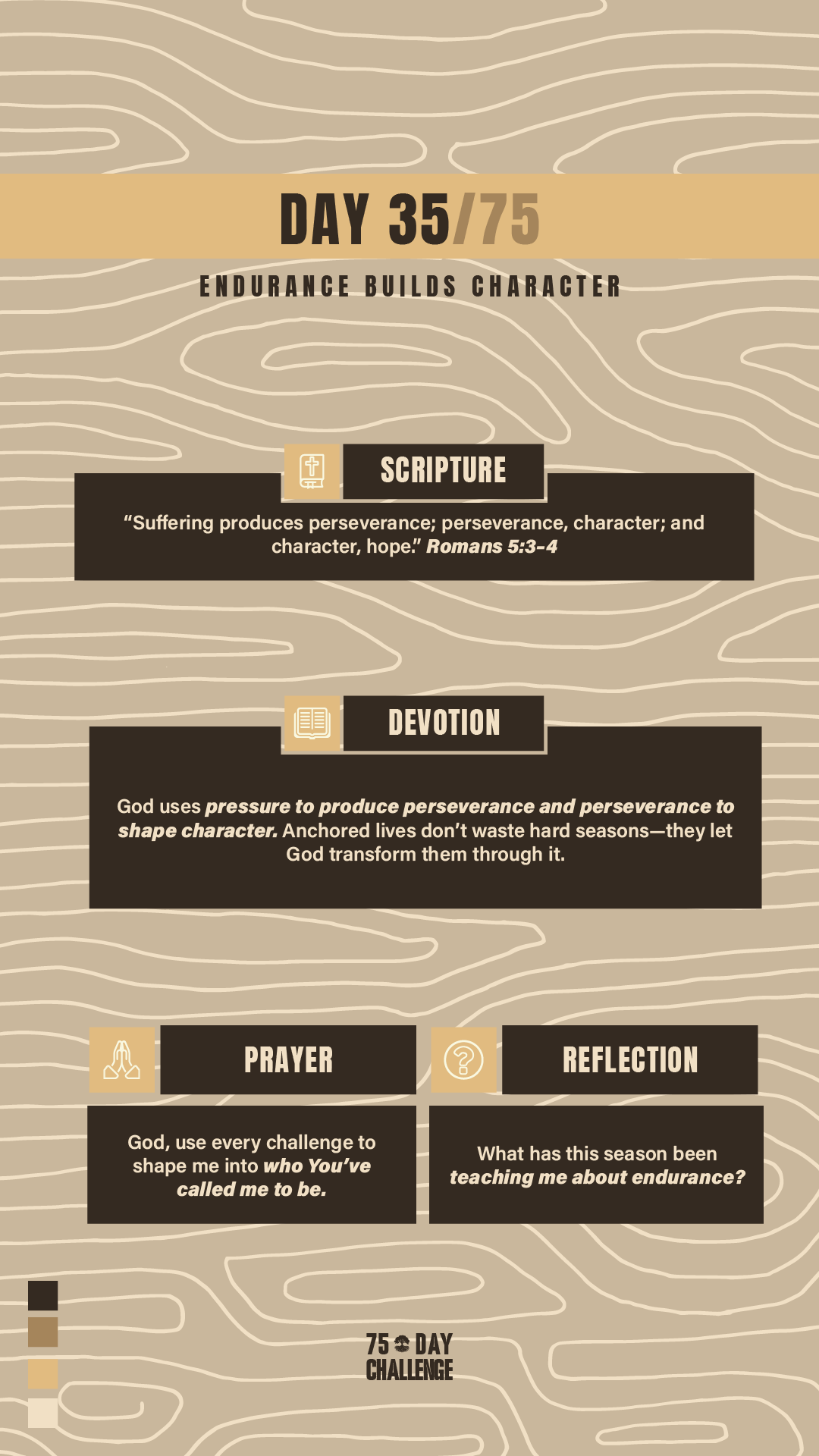 DAY 35/75

ENDURANCE BUILDS CHARACTER

SCRIPTURE

"Suffering produces perseverance; perseverance, character; and character, hope." Romans 5:3-4

DEVOTION

God uses pressure to produce perseverance and perseverance to shape character. Anchored lives don't waste hard seasons—they let God transform them through it.

PRAYER

God, use every challenge to shape me into who You've called me to be.

REFLECTION

What has this season been teaching me about endurance?

75 DAY CHALLENGE